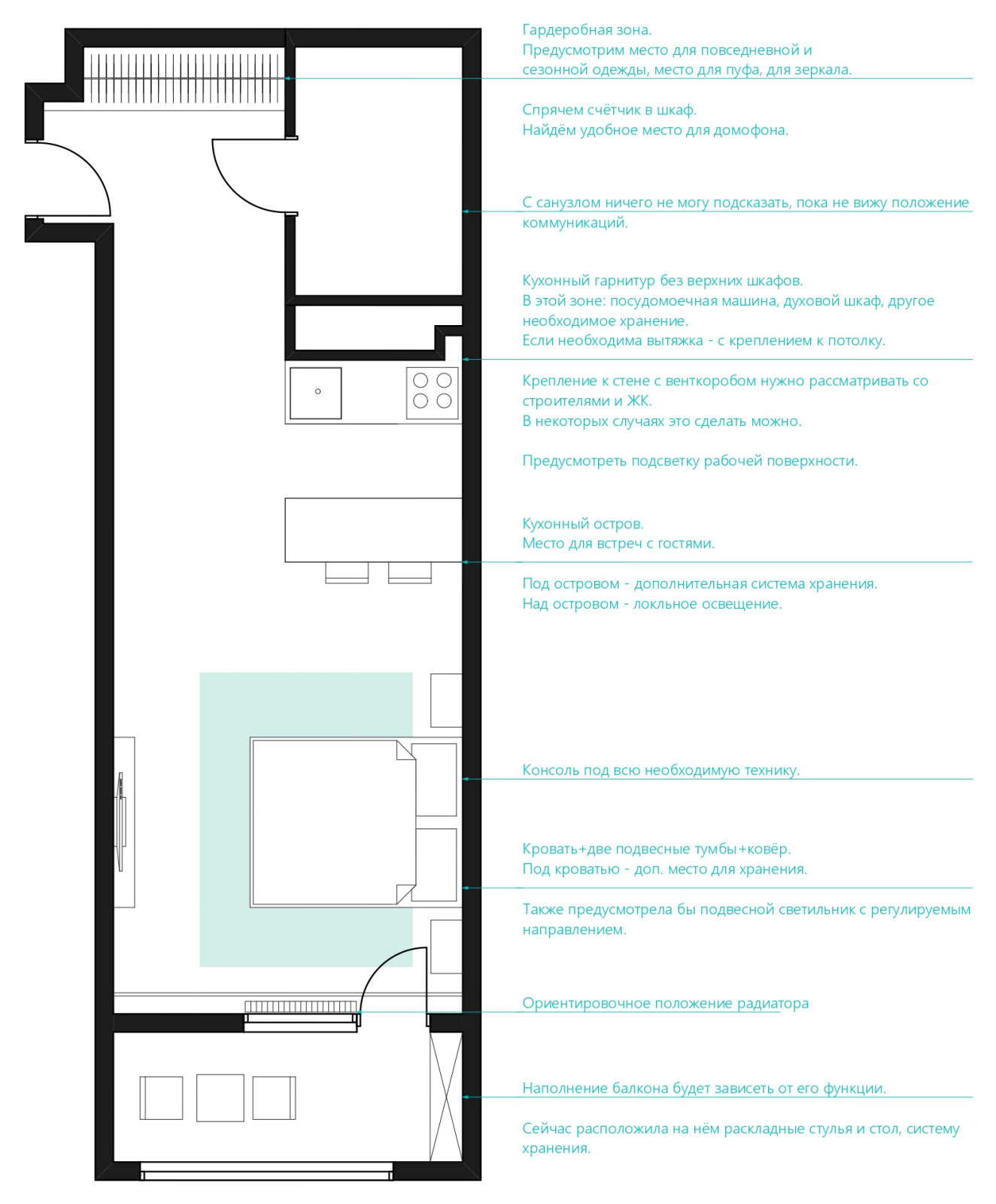 Гардеробная зона.
Предусмотрим место для повседневной и сезонной одежды, место для пуфа, для зеркала.

Спрячем счётчик в шкаф.
Найдём удобное место для домофона.

С санузлом ничего не могу подсказать, пока не вижу положение коммуникаций.

Кухонный гарнитур без верхних шкафов.
В этой зоне: посудомоечная машина, духовой шкаф, другое необходимое хранение.
Если необходима вытяжка - с креплением к потолку.

Крепление к стене с венткоробом нужно рассматривать со строителями и ЖК.
В некоторых случаях это сделать можно.

Предусмотреть подсветку рабочей поверхности.

Кухонный остров.
Место для встреч с гостями.

Под островом - дополнительная система хранения.
Над островом - локльное освещение.

Консоль под всю необходимую технику.

Кровать+две подвесные тумбы+ковёр.
Под кроватью - доп. место для хранения.

Также предусмотрела бы подвесной светильник с регулируемым направлением.

Ориентировочное положение радиатора

Наполнение балкона будет зависеть от его функции.

Сейчас расположила на нём раскладные стулья и стол, систему хранения.